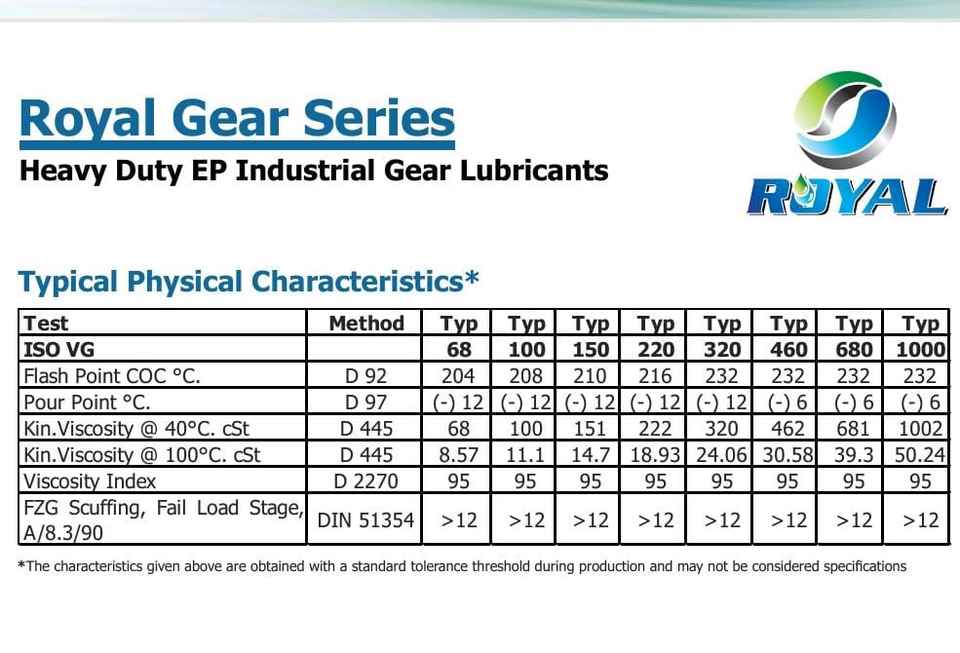 Royal Gear Series

Heavy Duty EP Industrial Gear Lubricants

ROYAL

Typical Physical Characteristics*

| Test | Method | Typ | Typ | Typ | Typ | Typ | Typ | Typ | Typ |
|---|---|---|---|---|---|---|---|---|---|
| ISO VG | | 68 | 100 | 150 | 220 | 320 | 460 | 680 | 1000 |
| Flash Point COC °C. | D 92 | 204 | 208 | 210 | 216 | 232 | 232 | 232 | 232 |
| Pour Point °C. | D 97 | (-) 12 | (-) 12 | (-) 12 | (-) 12 | (-) 12 | (-) 6 | (-) 6 | (-) 6 |
| Kin.Viscosity @ 40°C. cSt | D 445 | 68 | 100 | 151 | 222 | 320 | 462 | 681 | 1002 |
| Kin.Viscosity @ 100°C. cSt | D 445 | 8.57 | 11.1 | 14.7 | 18.93 | 24.06 | 30.58 | 39.3 | 50.24 |
| Viscosity Index | D 2270 | 95 | 95 | 95 | 95 | 95 | 95 | 95 | 95 |
| FZG Scuffing, Fail Load Stage, A/8.3/90 | DIN 51354 | >12 | >12 | >12 | >12 | >12 | >12 | >12 | >12 |

*The characteristics given above are obtained with a standard tolerance threshold during production and may not be considered specifications